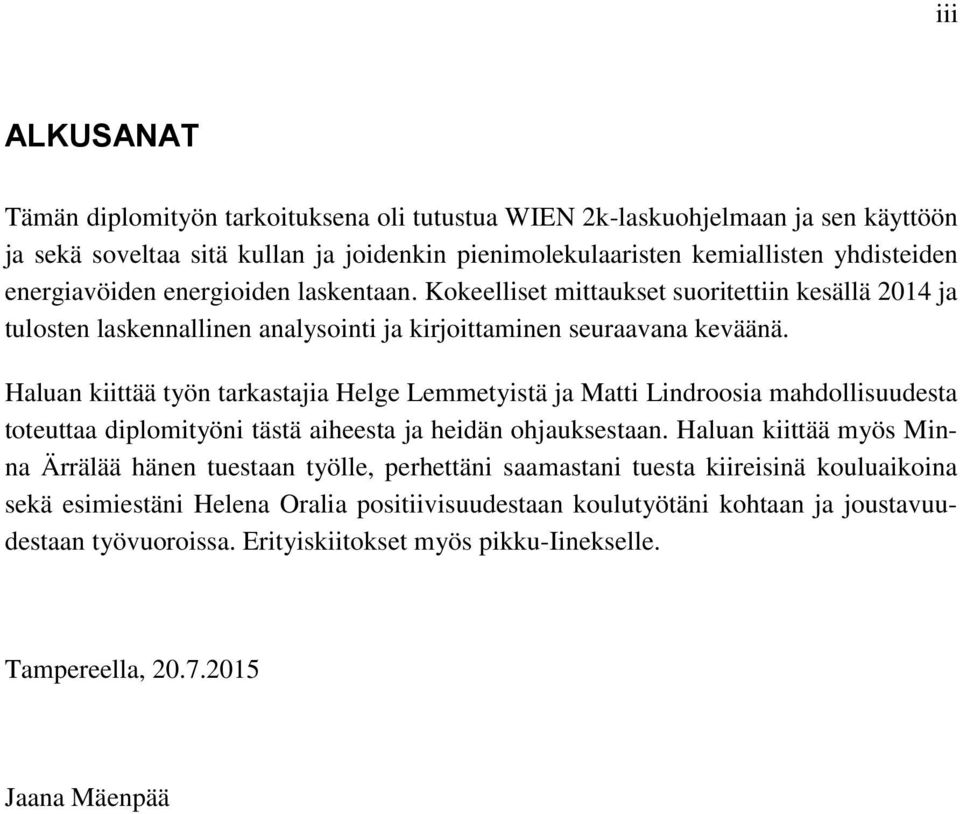 iii

ALKUSANAT

Tämän diplomityön tarkoituksena oli tutustua WIEN 2k-laskuohjelmaan ja sen käyttöön ja sekä soveltaa sitä kullan ja joidenkin pienimolekulaaristen kemiallisten yhdisteiden energiavöiden energioiden laskentaan. Kokeelliset mittaukset suoritettiin kesällä 2014 ja tulosten laskennallinen analysointi ja kirjoittaminen seuraavana keväänä.

Haluan kiittää työn tarkastajia Helge Lemmetyistä ja Matti Lindroosia mahdollisuudesta toteuttaa diplomityöni tästä aiheesta ja heidän ohjauksestaan. Haluan kiittää myös Minna Ärrälää hänen tuestaan työlle, perhettäni saamastani tuesta kiireisinä kouluaikoina sekä esimiestäni Helena Oralia positiivisuudestaan koulutyötäni kohtaan ja joustavuudestaan työvuoroissa. Erityiskiitokset myös pikku-Iinekselle.

Tampereella, 20.7.2015

Jaana Mäenpää